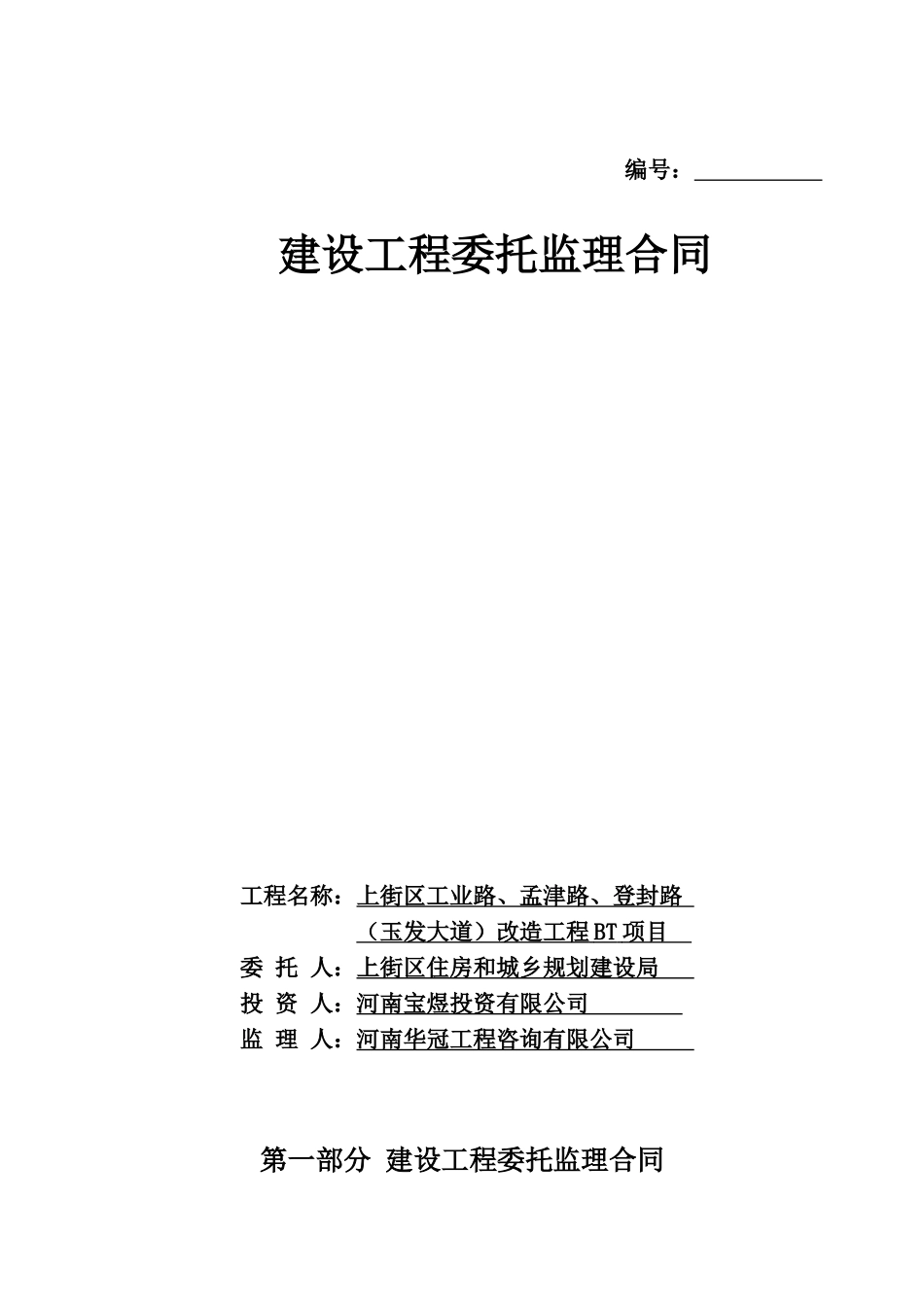 编号：

建设工程委托监理合同

工程名称：上街区工业路、孟津路、登封路（玉发大道）改造工程BT项目
委 托 人：上街区住房和城乡规划建设局
投 资 人：河南宝煜投资有限公司
监 理 人：河南华冠工程咨询有限公司

第一部分 建设工程委托监理合同